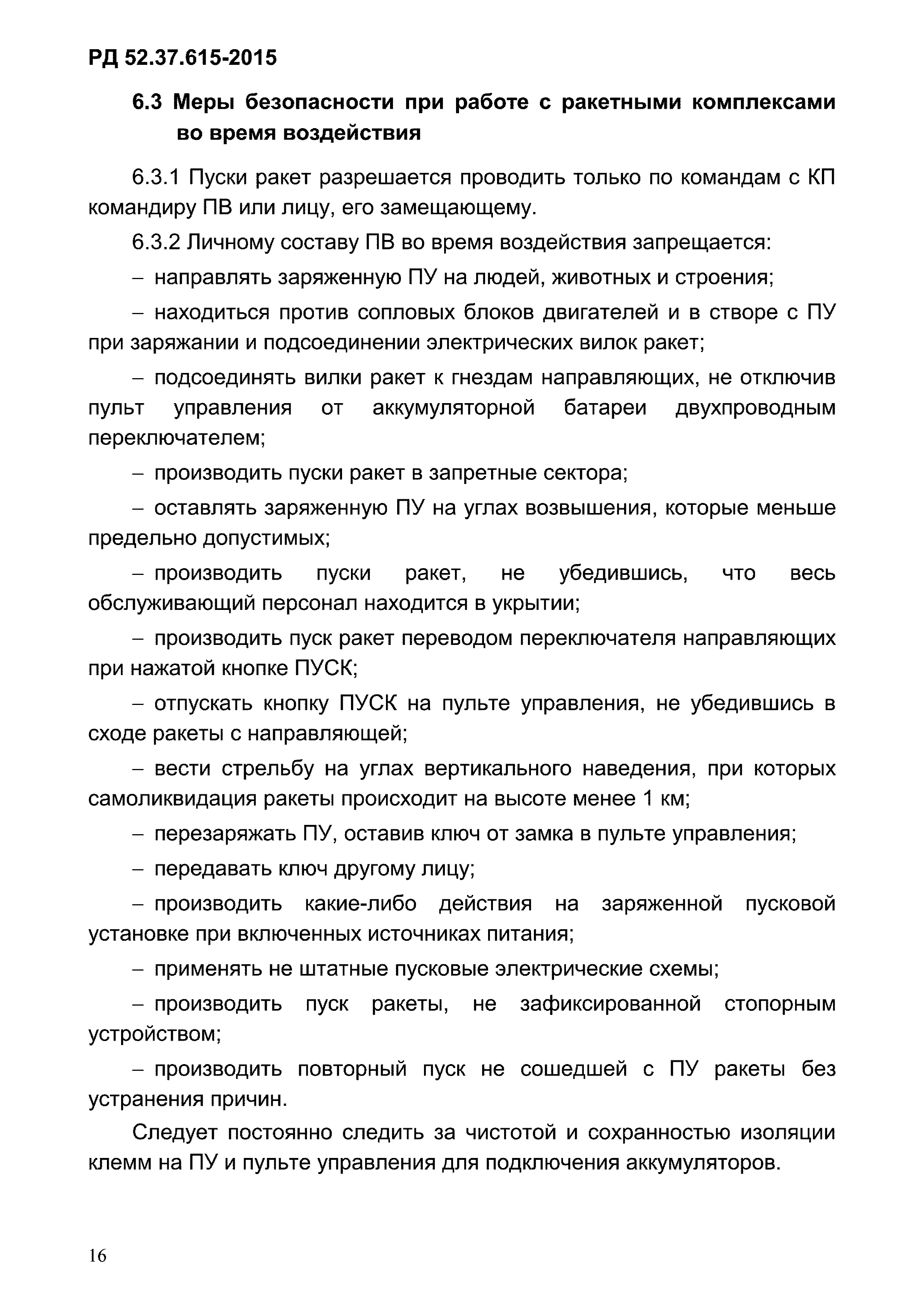 РД 52.37.615-2015

6.3 Меры безопасности при работе с ракетными комплексами во время воздействия

6.3.1 Пуски ракет разрешается проводить только по командам с КП командиру ПВ или лицу, его замещающему.

6.3.2 Личному составу ПВ во время воздействия запрещается:

– направлять заряженную ПУ на людей, животных и строения;

– находиться против сопловых блоков двигателей и в створе с ПУ при заряжании и подсоединении электрических вилок ракет;

– подсоединять вилки ракет к гнездам направляющих, не отключив пульт управления от аккумуляторной батареи двухпроводным переключателем;

– производить пуски ракет в запретные сектора;

– оставлять заряженную ПУ на углах возвышения, которые меньше предельно допустимых;

– производить пуски ракет, не убедившись, что весь обслуживающий персонал находится в укрытии;

– производить пуск ракет переводом переключателя направляющих при нажатой кнопке ПУСК;

– отпускать кнопку ПУСК на пульте управления, не убедившись в сходе ракеты с направляющей;

– вести стрельбу на углах вертикального наведения, при которых самоликвидация ракеты происходит на высоте менее 1 км;

– перезаряжать ПУ, оставив ключ от замка в пульте управления;

– передавать ключ другому лицу;

– производить какие-либо действия на заряженной пусковой установке при включенных источниках питания;

– применять не штатные пусковые электрические схемы;

– производить пуск ракеты, не зафиксированной стопорным устройством;

– производить повторный пуск не сошедшей с ПУ ракеты без устранения причин.

Следует постоянно следить за чистотой и сохранностью изоляции клемм на ПУ и пульте управления для подключения аккумуляторов.

16